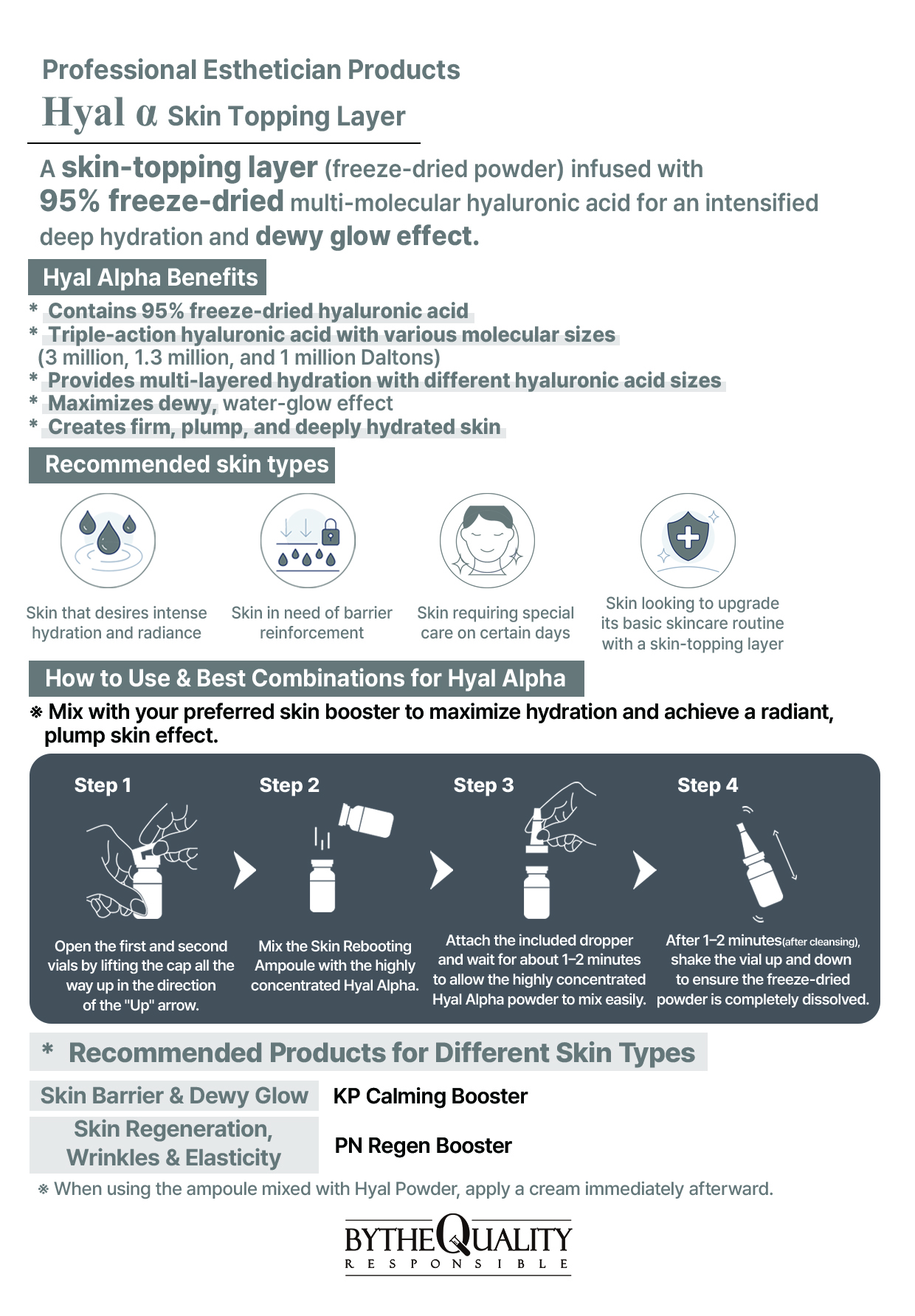 Professional Esthetician Products
Hyal α Skin Topping Layer

A skin-topping layer (freeze-dried powder) infused with 95% freeze-dried multi-molecular hyaluronic acid for an intensified deep hydration and dewy glow effect.

Hyal Alpha Benefits
* Contains 95% freeze-dried hyaluronic acid
* Triple-action hyaluronic acid with various molecular sizes (3 million, 1.3 million, and 1 million Daltons)
* Provides multi-layered hydration with different hyaluronic acid sizes
* Maximizes dewy, water-glow effect
* Creates firm, plump, and deeply hydrated skin

Recommended skin types

Skin that desires intense hydration and radiance

Skin in need of barrier reinforcement

Skin requiring special care on certain days

Skin looking to upgrade its basic skincare routine with a skin-topping layer

How to Use & Best Combinations for Hyal Alpha
※ Mix with your preferred skin booster to maximize hydration and achieve a radiant, plump skin effect.

Step 1
Open the first and second vials by lifting the cap all the way up in the direction of the "Up" arrow.

Step 2
Mix the Skin Rebooting Ampoule with the highly concentrated Hyal Alpha.

Step 3
Attach the included dropper and wait for about 1–2 minutes to allow the highly concentrated Hyal Alpha powder to mix easily.

Step 4
After 1–2 minutes(after cleansing), shake the vial up and down to ensure the freeze-dried powder is completely dissolved.

* Recommended Products for Different Skin Types

| Skin Barrier & Dewy Glow | KP Calming Booster |
|---|---|
| Skin Regeneration, Wrinkles & Elasticity | PN Regen Booster |

※ When using the ampoule mixed with Hyal Powder, apply a cream immediately afterward.

BYTHEQUALITY
RESPONSIBLE